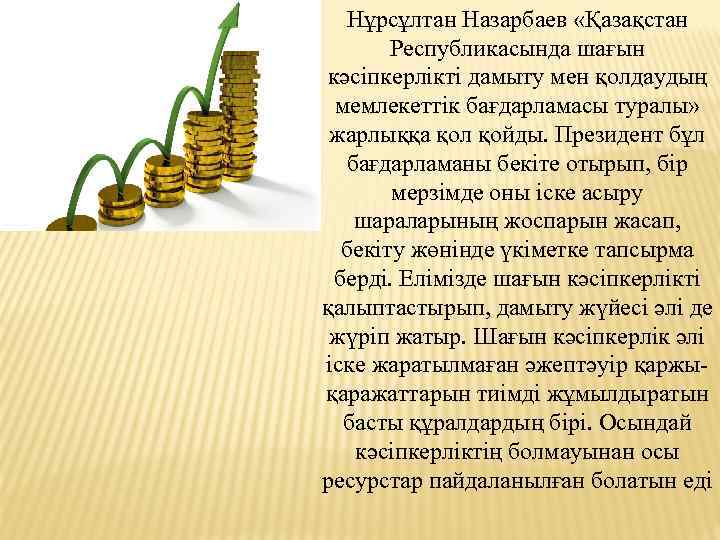 Нұрсұлтан Назарбаев «Қазақстан Республикасында шағын кәсіпкерлікті дамыту мен қолдаудың мемлекеттік бағдарламасы туралы» жарлыққа қол қойды. Президент бұл бағдарламаны бекіте отырып, бір мерзімде оны іске асыру шараларының жоспарын жасап, бекіту жөнінде үкіметке тапсырма берді. Елімізде шағын кәсіпкерлікті қалыптастырып, дамыту жүйесі әлі де жүріп жатыр. Шағын кәсіпкерлік әлі іске жаратылмаған әжептәуір қаржы-қаражаттарын тиімді жұмылдыратын басты құралдардың бірі. Осындай кәсіпкерліктің болмауынан осы ресурстар пайдаланылған болатын еді